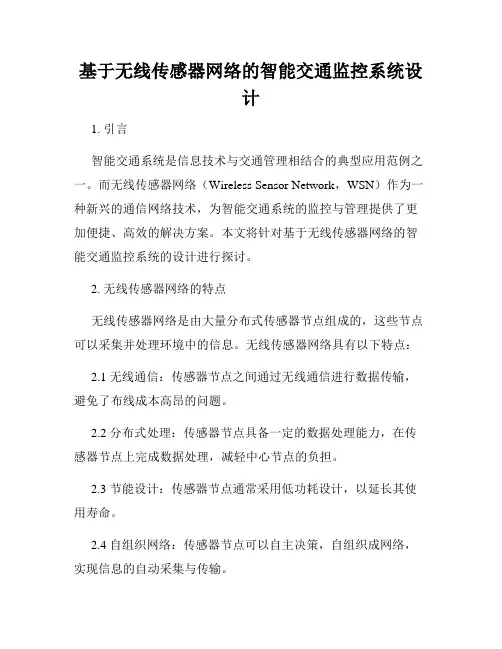 基于无线传感器网络的智能交通监控系统设计

1. 引言

智能交通系统是信息技术与交通管理相结合的典型应用范例之一。而无线传感器网络（Wireless Sensor Network，WSN）作为一种新兴的通信网络技术，为智能交通系统的监控与管理提供了更加便捷、高效的解决方案。本文将针对基于无线传感器网络的智能交通监控系统的设计进行探讨。

2. 无线传感器网络的特点

无线传感器网络是由大量分布式传感器节点组成的，这些节点可以采集并处理环境中的信息。无线传感器网络具有以下特点：

2.1 无线通信：传感器节点之间通过无线通信进行数据传输，避免了布线成本高昂的问题。

2.2 分布式处理：传感器节点具备一定的数据处理能力，在传感器节点上完成数据处理，减轻中心节点的负担。

2.3 节能设计：传感器节点通常采用低功耗设计，以延长其使用寿命。

2.4 自组织网络：传感器节点可以自主决策，自组织成网络，实现信息的自动采集与传输。